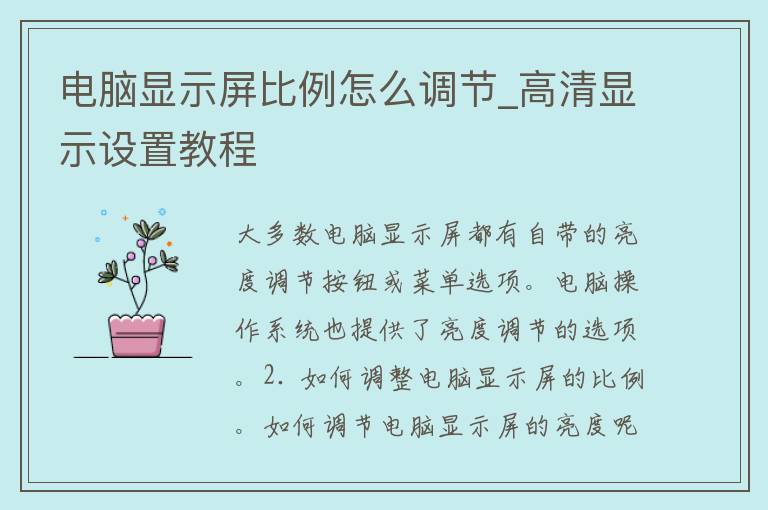 电脑显示屏比例怎么调节_高清显示设置教程

大多数电脑显示屏都有自带的亮度调节按钮或菜单选项。电脑操作系统也提供了亮度调节的选项。2. 如何调整电脑显示屏的比例。如何调节电脑显示屏的亮度呢